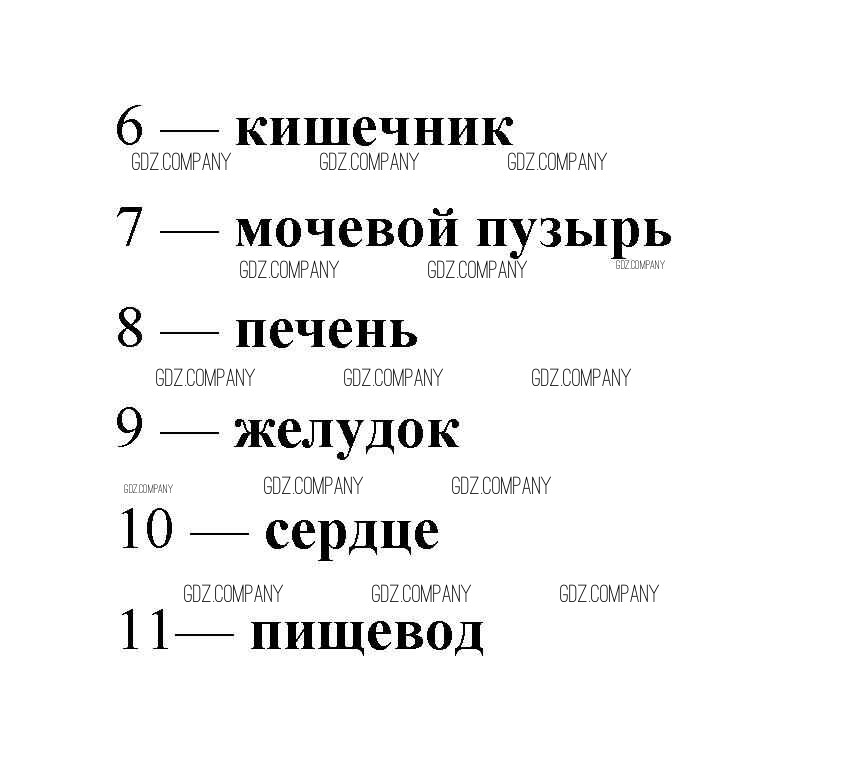 6 — кишечник

7 — мочевой пузырь

8 — печень

9 — желудок

10 — сердце

11— пищевод

GDZ.COMPANY